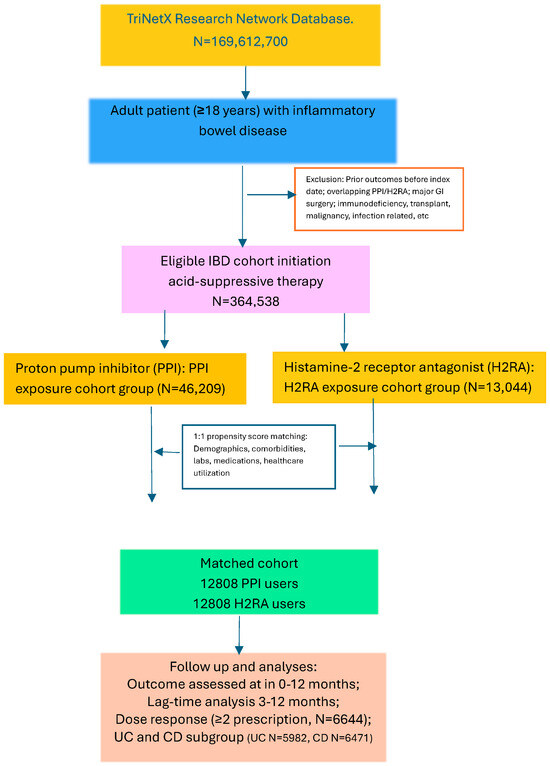 TriNetX Research Network Database.
N=169,612,700

Adult patient (≥18 years) with inflammatory bowel disease

Exclusion: Prior outcomes before index date; overlapping PPI/H2RA; major GI surgery; immunodeficiency, transplant, malignancy, infection related, etc

Eligible IBD cohort initiation acid-suppressive therapy
N=364,538

Proton pump inhibitor (PPI): PPI exposure cohort group (N=46,209)

Histamine-2 receptor antagonist (H2RA): H2RA exposure cohort group (N=13,044)

1:1 propensity score matching: Demographics, comorbidities, labs, medications, healthcare utilization

Matched cohort
12808 PPI users
12808 H2RA users

Follow up and analyses:
Outcome assessed at in 0-12 months;
Lag-time analysis 3-12 months;
Dose response (≥2 prescription, N=6644);
UC and CD subgroup (UC N=5982, CD N=6471)